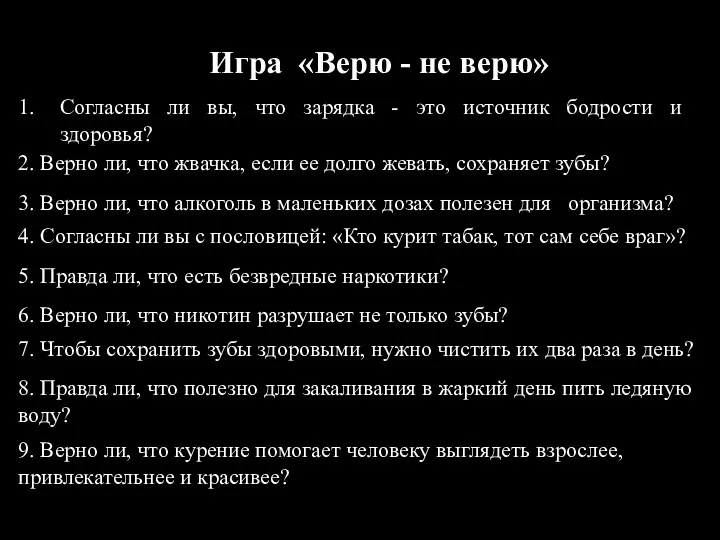 Игра «Верю - не верю»

1. Согласны ли вы, что зарядка - это источник бодрости и здоровья?

2. Верно ли, что жвачка, если ее долго жевать, сохраняет зубы?

3. Верно ли, что алкоголь в маленьких дозах полезен для организма?

4. Согласны ли вы с пословицей: «Кто курит табак, тот сам себе враг»?

5. Правда ли, что есть безвредные наркотики?

6. Верно ли, что никотин разрушает не только зубы?

7. Чтобы сохранить зубы здоровыми, нужно чистить их два раза в день?

8. Правда ли, что полезно для закаливания в жаркий день пить ледяную воду?

9. Верно ли, что курение помогает человеку выглядеть взрослее, привлекательнее и красивее?